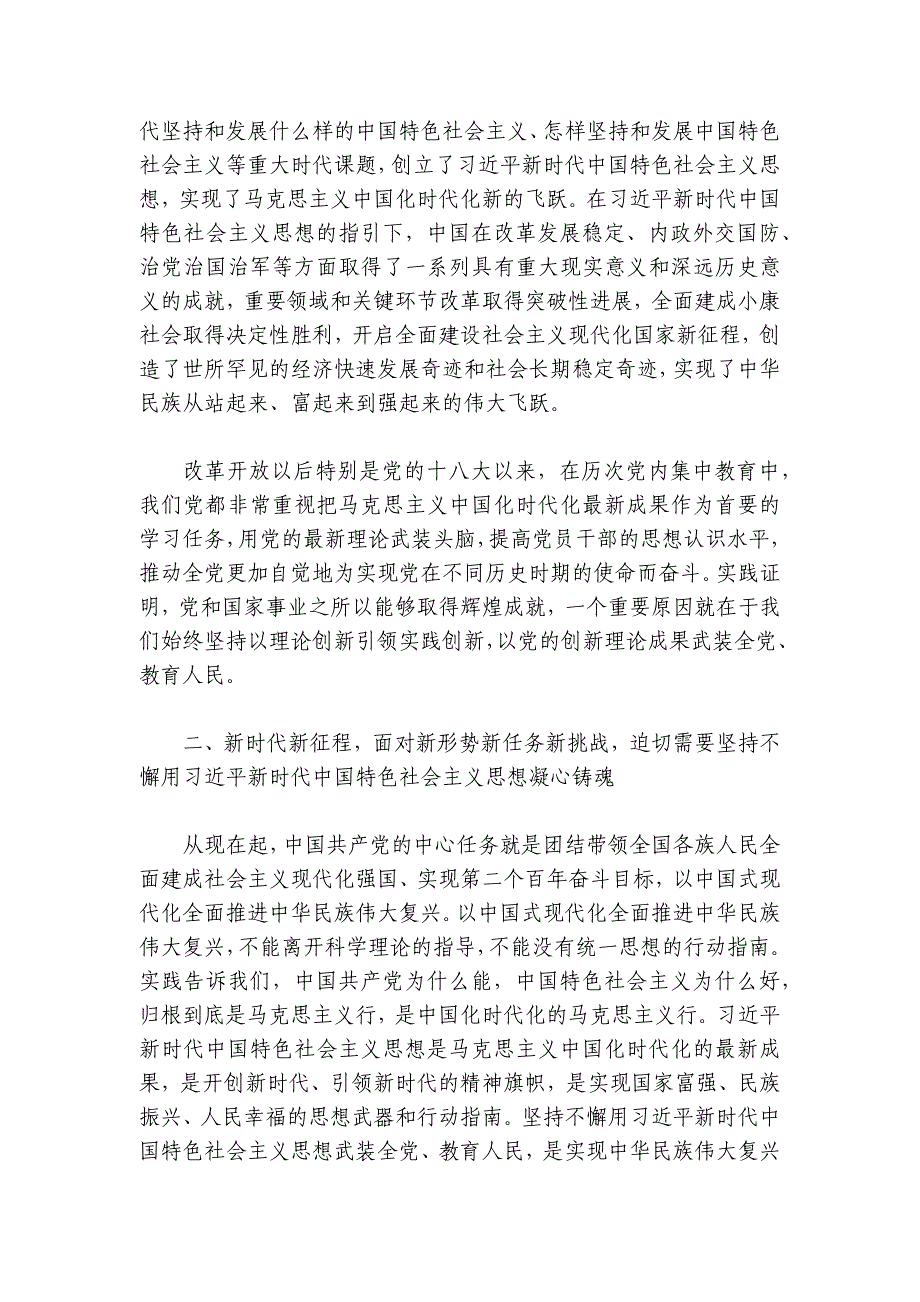 代坚持和发展什么样的中国特色社会主义、怎样坚持和发展中国特色社会主义等重大时代课题，创立了习近平新时代中国特色社会主义思想，实现了马克思主义中国化时代化新的飞跃。在习近平新时代中国特色社会主义思想的指引下，中国在改革发展稳定、内政外交国防、治党治国治军等方面取得了一系列具有重大现实意义和深远历史意义的成就，重要领域和关键环节改革取得突破性进展，全面建成小康社会取得决定性胜利，开启全面建设社会主义现代化国家新征程，创造了世所罕见的经济快速发展奇迹和社会长期稳定奇迹，实现了中华民族从站起来、富起来到强起来的伟大飞跃。

改革开放以后特别是党的十八大以来，在历次党内集中教育中，我们党都非常重视把马克思主义中国化时代化最新成果作为首要的学习任务，用党的最新理论武装头脑，提高党员干部的思想认识水平，推动全党更加自觉地为实现党在不同历史时期的使命而奋斗。实践证明，党和国家事业之所以能够取得辉煌成就，一个重要原因就在于我们始终坚持以理论创新引领实践创新，以党的创新理论成果武装全党、教育人民。

二、新时代新征程，面对新形势新任务新挑战，迫切需要坚持不懈用习近平新时代中国特色社会主义思想凝心铸魂

从现在起，中国共产党的中心任务就是团结带领全国各族人民全面建成社会主义现代化强国、实现第二个百年奋斗目标，以中国式现代化全面推进中华民族伟大复兴。以中国式现代化全面推进中华民族伟大复兴，不能离开科学理论的指导，不能没有统一思想的行动指南。实践告诉我们，中国共产党为什么能，中国特色社会主义为什么好，归根到底是马克思主义行，是中国化时代化的马克思主义行。习近平新时代中国特色社会主义思想是马克思主义中国化时代化的最新成果，是开创新时代、引领新时代的精神旗帜，是实现国家富强、民族振兴、人民幸福的思想武器和行动指南。坚持不懈用习近平新时代中国特色社会主义思想武装全党、教育人民，是实现中华民族伟大复兴